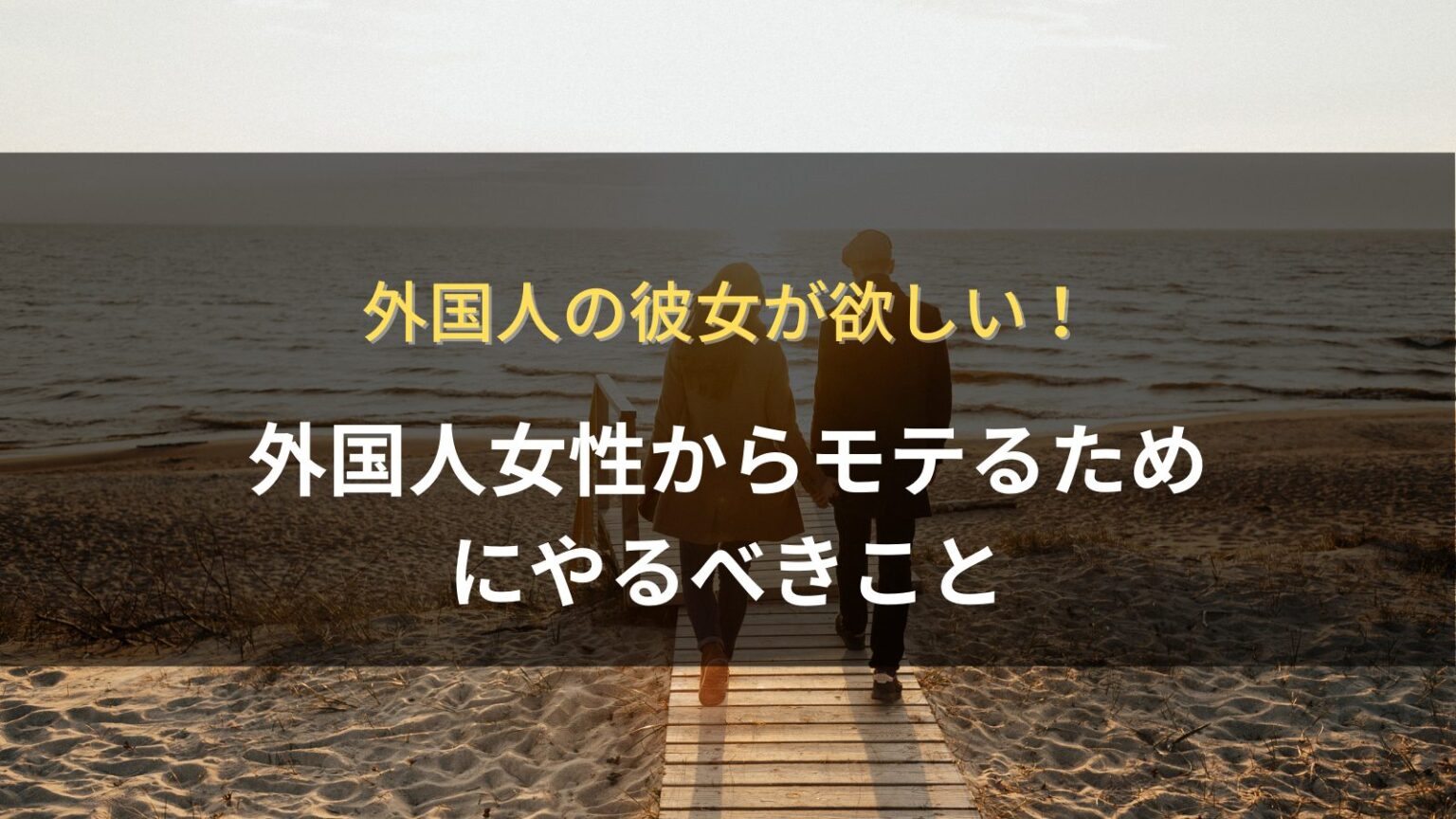 外国人の彼女が欲しい！

外国人女性からモテるためにやるべきこと